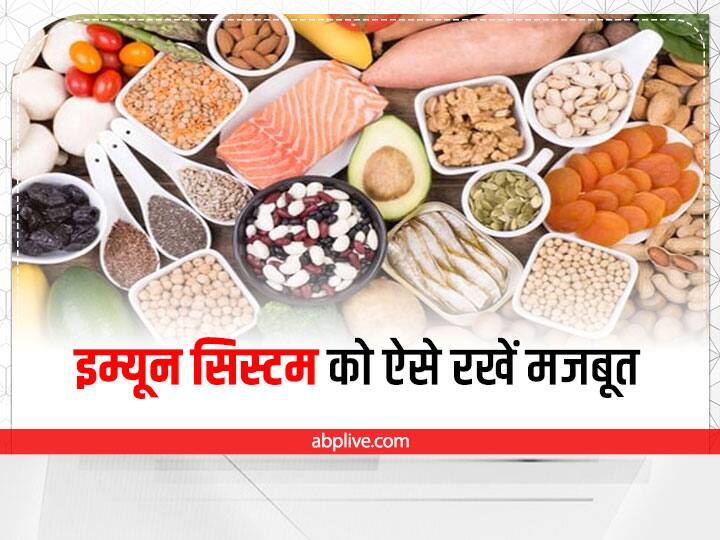 इम्यून सिस्टम को ऐसे रखें मजबूत

abplive.com